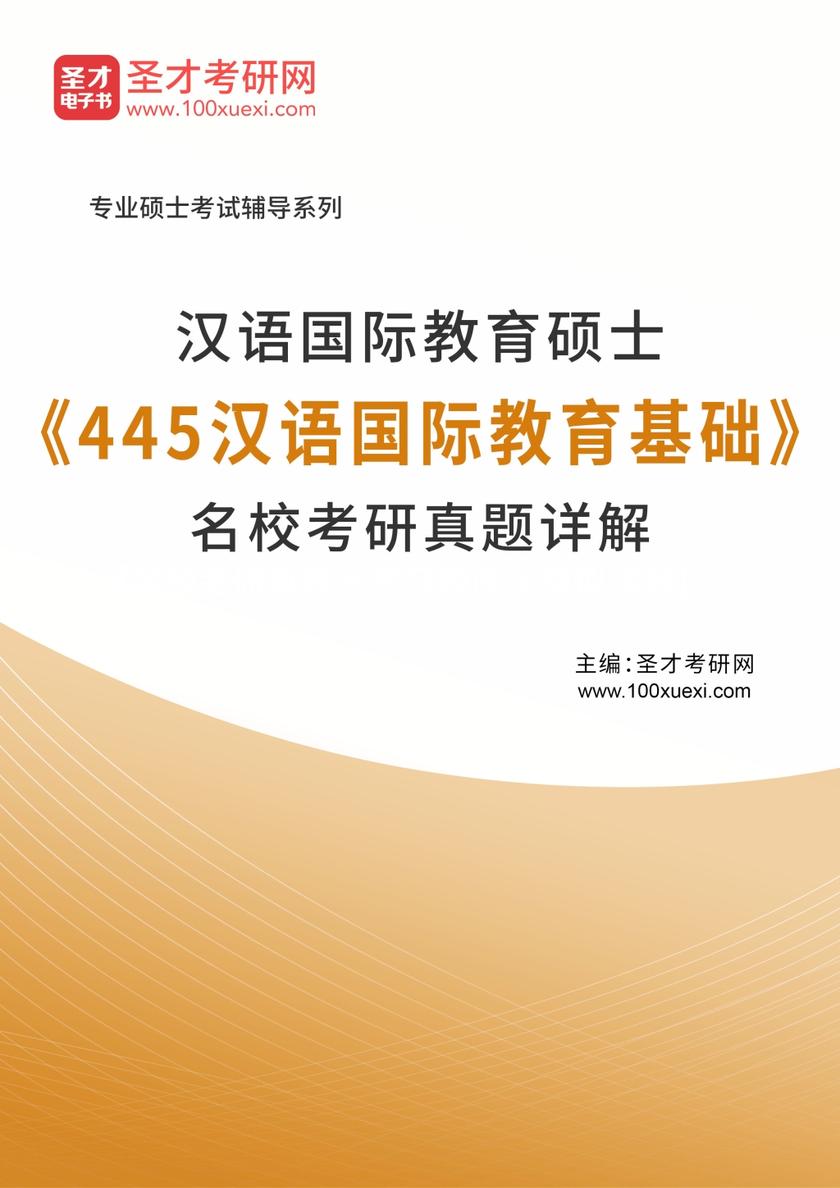 圣才
电子书
圣才考研网
www.100xuexi.com

专业硕士考试辅导系列

汉语国际教育硕士
《445汉语国际教育基础》
名校考研真题详解

主编：圣才考研网
www.100xuexi.com